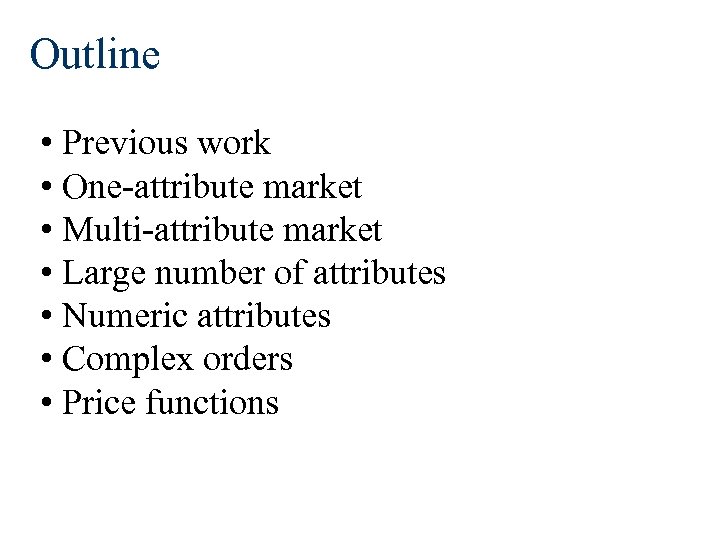 Outline

• Previous work
• One-attribute market
• Multi-attribute market
• Large number of attributes
• Numeric attributes
• Complex orders
• Price functions